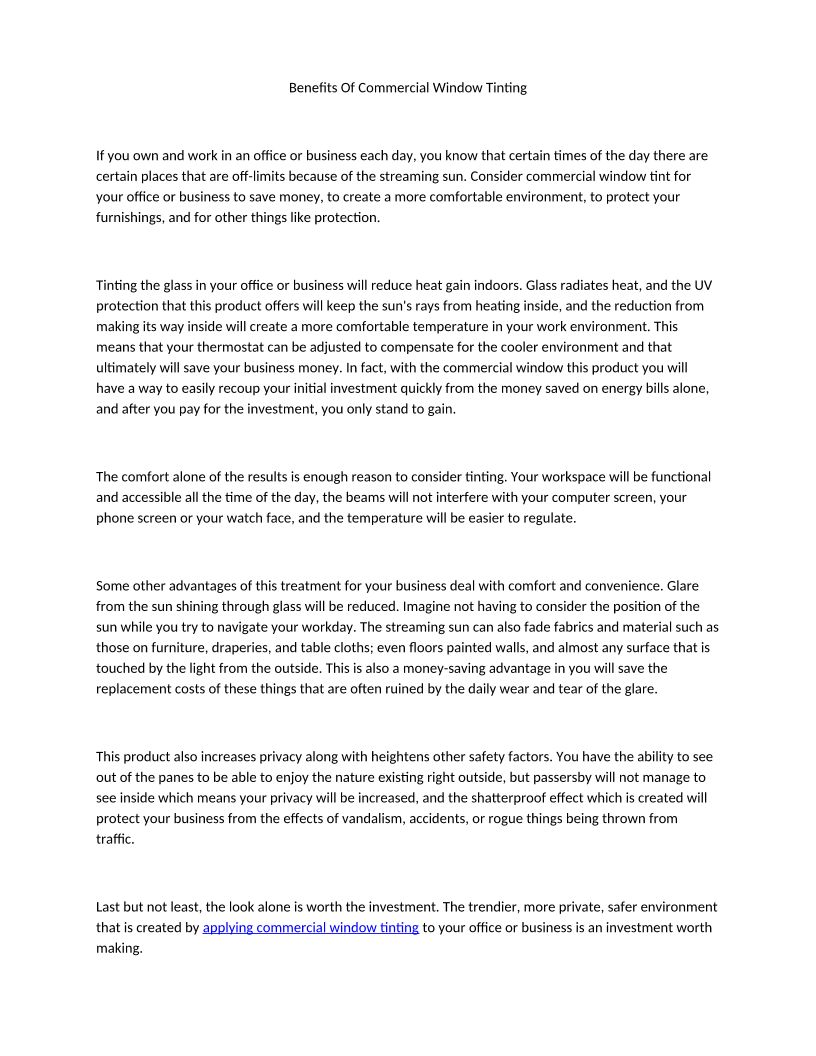 Benefits Of Commercial Window Tinting

If you own and work in an office or business each day, you know that certain times of the day there are certain places that are off-limits because of the streaming sun. Consider commercial window tint for your office or business to save money, to create a more comfortable environment, to protect your furnishings, and for other things like protection.

Tinting the glass in your office or business will reduce heat gain indoors. Glass radiates heat, and the UV protection that this product offers will keep the sun's rays from heating inside, and the reduction from making its way inside will create a more comfortable temperature in your work environment. This means that your thermostat can be adjusted to compensate for the cooler environment and that ultimately will save your business money. In fact, with the commercial window this product you will have a way to easily recoup your initial investment quickly from the money saved on energy bills alone, and after you pay for the investment, you only stand to gain.

The comfort alone of the results is enough reason to consider tinting. Your workspace will be functional and accessible all the time of the day, the beams will not interfere with your computer screen, your phone screen or your watch face, and the temperature will be easier to regulate.

Some other advantages of this treatment for your business deal with comfort and convenience. Glare from the sun shining through glass will be reduced. Imagine not having to consider the position of the sun while you try to navigate your workday. The streaming sun can also fade fabrics and material such as those on furniture, draperies, and table cloths; even floors painted walls, and almost any surface that is touched by the light from the outside. This is also a money-saving advantage in you will save the replacement costs of these things that are often ruined by the daily wear and tear of the glare.

This product also increases privacy along with heightens other safety factors. You have the ability to see out of the panes to be able to enjoy the nature existing right outside, but passersby will not manage to see inside which means your privacy will be increased, and the shatterproof effect which is created will protect your business from the effects of vandalism, accidents, or rogue things being thrown from traffic.

Last but not least, the look alone is worth the investment. The trendier, more private, safer environment that is created by applying commercial window tinting to your office or business is an investment worth making.